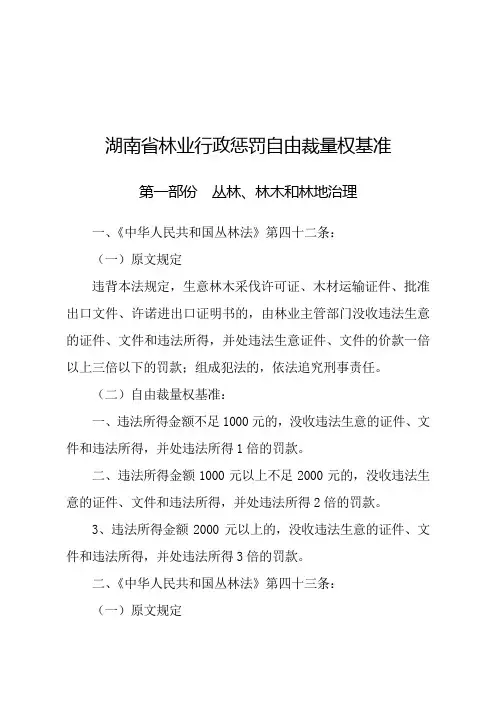 湖南省林业行政惩罚自由裁量权基准

第一部份　丛林、林木和林地治理

一、《中华人民共和国丛林法》第四十二条：

（一）原文规定

违背本法规定，生意林木采伐许可证、木材运输证件、批准出口文件、许诺进出口证明书的，由林业主管部门没收违法生意的证件、文件和违法所得，并处违法生意证件、文件的价款一倍以上三倍以下的罚款；组成犯法的，依法追究刑事责任。

（二）自由裁量权基准：

一、违法所得金额不足 1000 元的，没收违法生意的证件、文件和违法所得，并处违法所得 1 倍的罚款。

二、违法所得金额 1000 元以上不足 2000 元的，没收违法生意的证件、文件和违法所得，并处违法所得 2 倍的罚款。

3、违法所得金额 2000 元以上的，没收违法生意的证件、文件和违法所得，并处违法所得 3 倍的罚款。

二、《中华人民共和国丛林法》第四十三条：

（一）原文规定